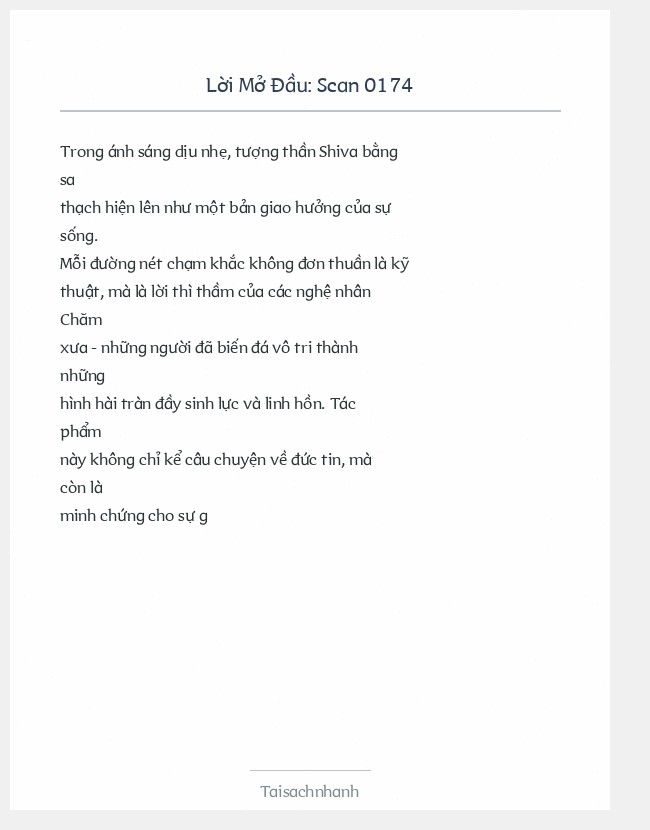 Lời Mở Đầu: Scan 0174

Trong ánh sáng dịu nhẹ, tượng thần Shiva bằng sa thạch hiện lên như một bản giao hưởng của sự sống. Mỗi đường nét chạm khắc không đơn thuần là kỹ thuật, mà là lời thì thầm của các nghệ nhân Chăm xưa - những người đã biến đá vô tri thành những hình hài tràn đầy sinh lực và linh hồn. Tác phẩm này không chỉ kể câu chuyện về đức tin, mà còn là minh chứng cho sự g

Taisachnhanh